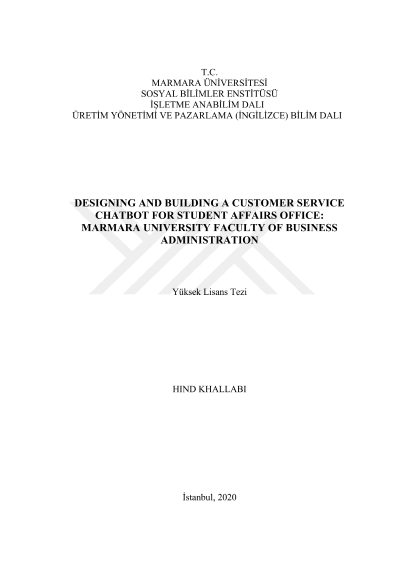 T.C.
MARMARA ÜNİVERSİTESİ
SOSYAL BİLİMLER ENSTİTÜSÜ
İŞLETME ANABİLİM DALI
ÜRETİM YÖNETİMİ VE PAZARLAMA (İNGİLİZCE) BİLİM DALI

DESIGNING AND BUILDING A CUSTOMER SERVICE CHATBOT FOR STUDENT AFFAIRS OFFICE: MARMARA UNIVERSITY FACULTY OF BUSINESS ADMINISTRATION

Yüksek Lisans Tezi

HIND KHALLABI

İstanbul, 2020